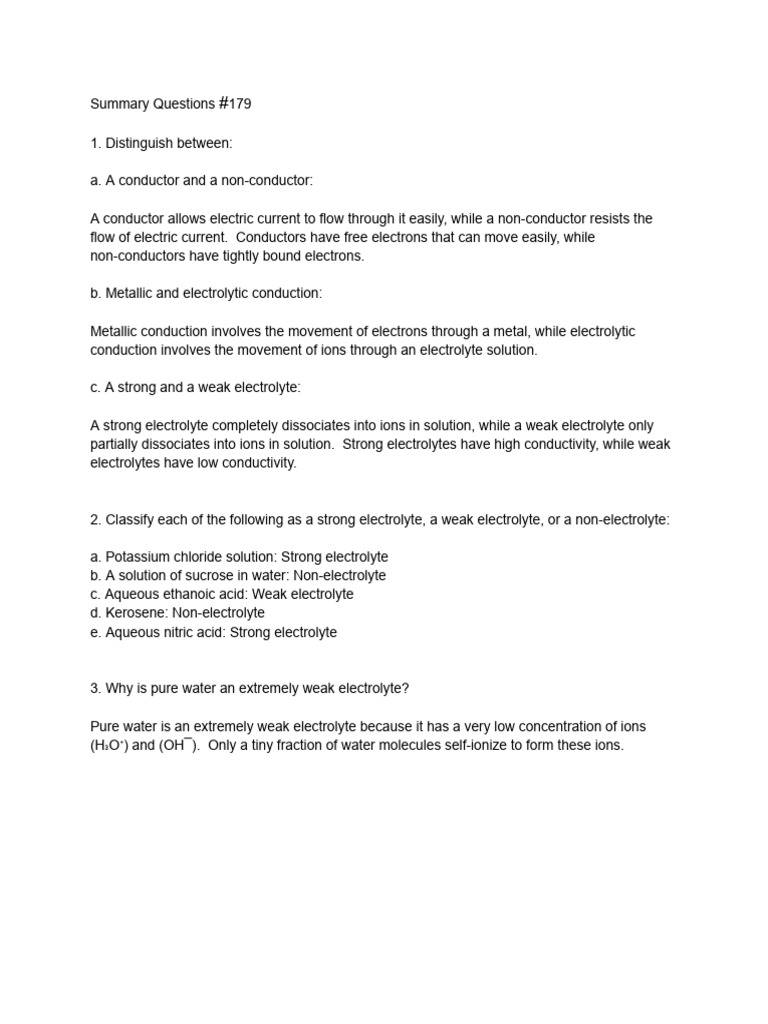 Summary Questions #179

1. Distinguish between:

a. A conductor and a non-conductor:

A conductor allows electric current to flow through it easily, while a non-conductor resists the flow of electric current. Conductors have free electrons that can move easily, while non-conductors have tightly bound electrons.

b. Metallic and electrolytic conduction:

Metallic conduction involves the movement of electrons through a metal, while electrolytic conduction involves the movement of ions through an electrolyte solution.

c. A strong and a weak electrolyte:

A strong electrolyte completely dissociates into ions in solution, while a weak electrolyte only partially dissociates into ions in solution. Strong electrolytes have high conductivity, while weak electrolytes have low conductivity.

2. Classify each of the following as a strong electrolyte, a weak electrolyte, or a non-electrolyte:

a. Potassium chloride solution: Strong electrolyte
b. A solution of sucrose in water: Non-electrolyte
c. Aqueous ethanoic acid: Weak electrolyte
d. Kerosene: Non-electrolyte
e. Aqueous nitric acid: Strong electrolyte

3. Why is pure water an extremely weak electrolyte?

Pure water is an extremely weak electrolyte because it has a very low concentration of ions ($H_3O^+$) and ($OH^-$). Only a tiny fraction of water molecules self-ionize to form these ions.